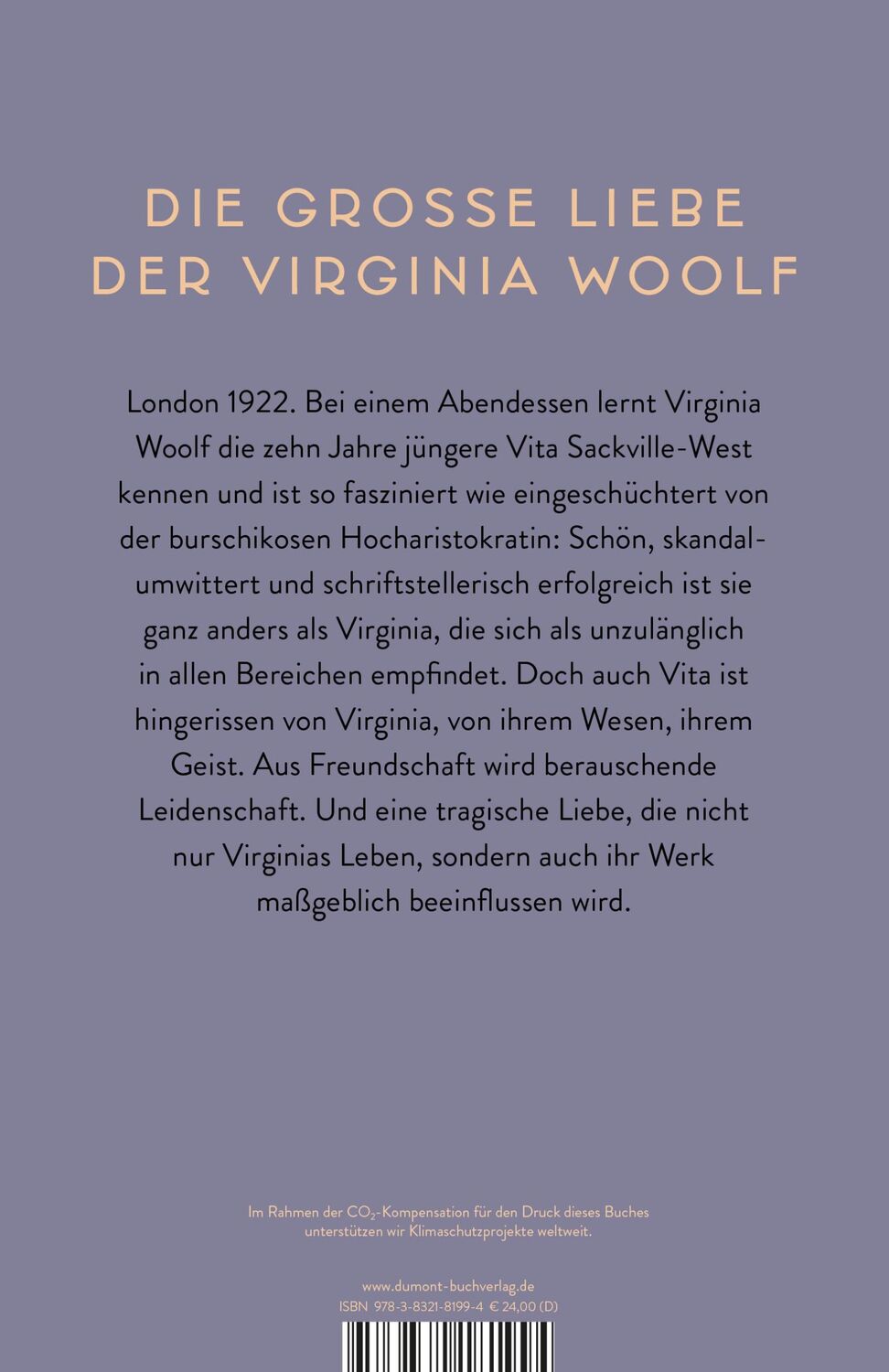 DIE GROSSE LIEBE DER VIRGINIA WOOLF

London 1922. Bei einem Abendessen lernt Virginia Woolf die zehn Jahre jüngere Vita Sackville-West kennen und ist so fasziniert wie eingeschüchtert von der burschikosen Hocharistokratin: Schön, skandalumwittert und schriftstellerisch erfolgreich ist sie ganz anders als Virginia, die sich als unzulänglich in allen Bereichen empfindet. Doch auch Vita ist hingerissen von Virginia, von ihrem Wesen, ihrem Geist. Aus Freundschaft wird berauschende Leidenschaft. Und eine tragische Liebe, die nicht nur Virginias Leben, sondern auch ihr Werk maßgeblich beeinflussen wird.

Im Rahmen der $CO_2$-Kompensation für den Druck dieses Buches unterstützen wir Klimaschutzprojekte weltweit.

www.dumont-buchverlag.de
ISBN 978-3-8321-8199-4 € 24,00 (D)